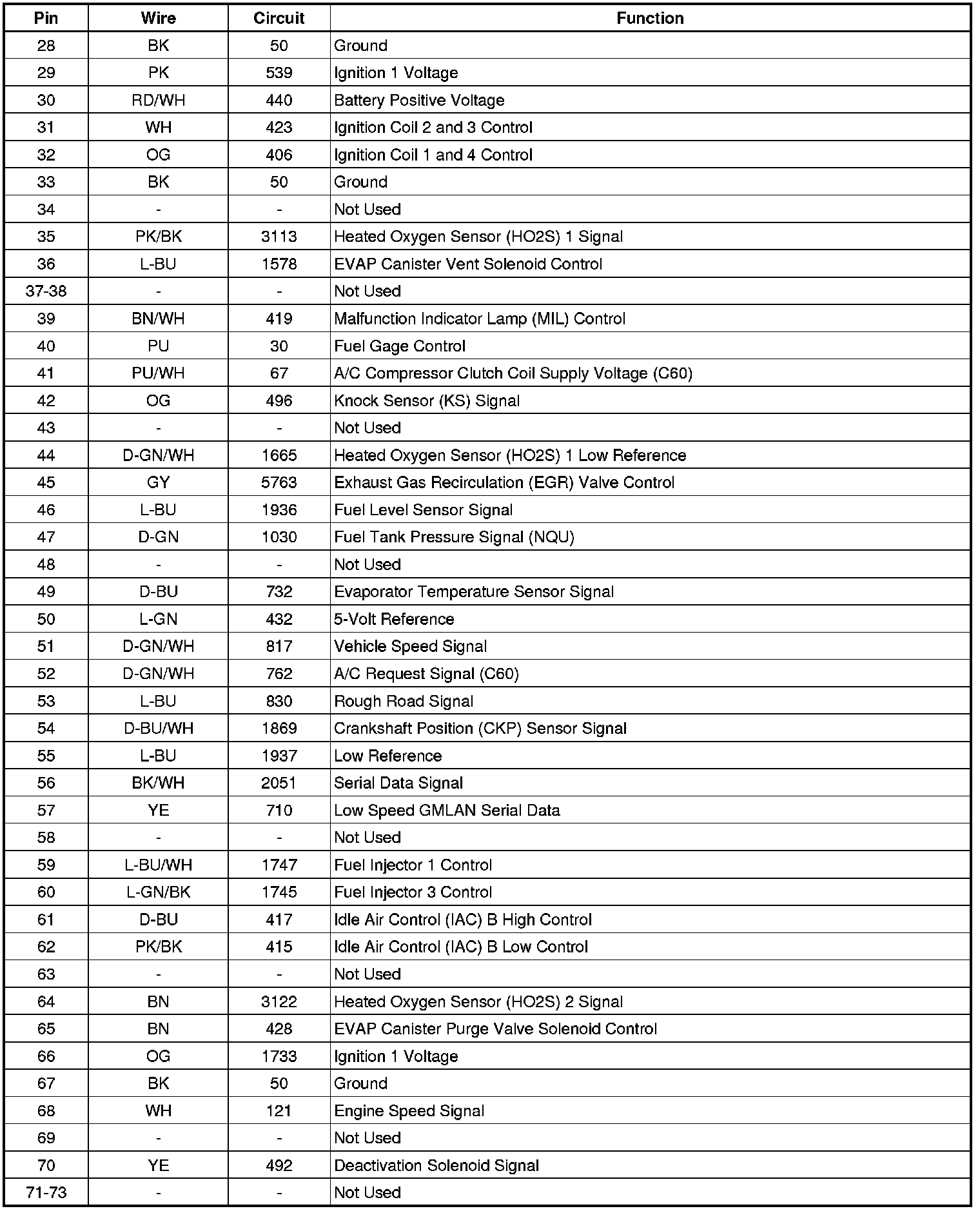 | Pin | Wire | Circuit | Function |
|---|---|---|---|
| 28 | BK | 50 | Ground |
| 29 | PK | 539 | Ignition 1 Voltage |
| 30 | RD/WH | 440 | Battery Positive Voltage |
| 31 | WH | 423 | Ignition Coil 2 and 3 Control |
| 32 | OG | 406 | Ignition Coil 1 and 4 Control |
| 33 | BK | 50 | Ground |
| 34 | - | - | Not Used |
| 35 | PK/BK | 3113 | Heated Oxygen Sensor (HO2S) 1 Signal |
| 36 | L-BU | 1578 | EVAP Canister Vent Solenoid Control |
| 37-38 | - | - | Not Used |
| 39 | BN/WH | 419 | Malfunction Indicator Lamp (MIL) Control |
| 40 | PU | 30 | Fuel Gage Control |
| 41 | PU/WH | 67 | A/C Compressor Clutch Coil Supply Voltage (C60) |
| 42 | OG | 496 | Knock Sensor (KS) Signal |
| 43 | - | - | Not Used |
| 44 | D-GN/WH | 1665 | Heated Oxygen Sensor (HO2S) 1 Low Reference |
| 45 | GY | 5763 | Exhaust Gas Recirculation (EGR) Valve Control |
| 46 | L-BU | 1936 | Fuel Level Sensor Signal |
| 47 | D-GN | 1030 | Fuel Tank Pressure Signal (NQU) |
| 48 | - | - | Not Used |
| 49 | D-BU | 732 | Evaporator Temperature Sensor Signal |
| 50 | L-GN | 432 | 5-Volt Reference |
| 51 | D-GN/WH | 817 | Vehicle Speed Signal |
| 52 | D-GN/WH | 762 | A/C Request Signal (C60) |
| 53 | L-BU | 830 | Rough Road Signal |
| 54 | D-BU/WH | 1869 | Crankshaft Position (CKP) Sensor Signal |
| 55 | L-BU | 1937 | Low Reference |
| 56 | BK/WH | 2051 | Serial Data Signal |
| 57 | YE | 710 | Low Speed GMLAN Serial Data |
| 58 | - | - | Not Used |
| 59 | L-BU/WH | 1747 | Fuel Injector 1 Control |
| 60 | L-GN/BK | 1745 | Fuel Injector 3 Control |
| 61 | D-BU | 417 | Idle Air Control (IAC) B High Control |
| 62 | PK/BK | 415 | Idle Air Control (IAC) B Low Control |
| 63 | - | - | Not Used |
| 64 | BN | 3122 | Heated Oxygen Sensor (HO2S) 2 Signal |
| 65 | BN | 428 | EVAP Canister Purge Valve Solenoid Control |
| 66 | OG | 1733 | Ignition 1 Voltage |
| 67 | BK | 50 | Ground |
| 68 | WH | 121 | Engine Speed Signal |
| 69 | - | - | Not Used |
| 70 | YE | 492 | Deactivation Solenoid Signal |
| 71-73 | - | - | Not Used |